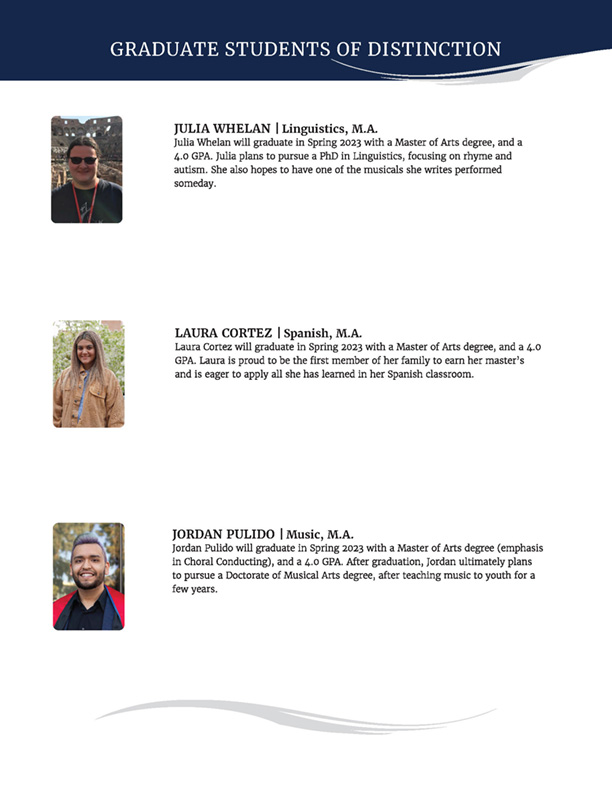 GRADUATE STUDENTS OF DISTINCTION

JULIA WHELAN | Linguistics, M.A.
Julia Whelan will graduate in Spring 2023 with a Master of Arts degree, and a 4.0 GPA. Julia plans to pursue a PhD in Linguistics, focusing on rhyme and autism. She also hopes to have one of the musicals she writes performed someday.

LAURA CORTEZ | Spanish, M.A.
Laura Cortez will graduate in Spring 2023 with a Master of Arts degree, and a 4.0 GPA. Laura is proud to be the first member of her family to earn her master's and is eager to apply all she has learned in her Spanish classroom.

JORDAN PULIDO | Music, M.A.
Jordan Pulido will graduate in Spring 2023 with a Master of Arts degree (emphasis in Choral Conducting), and a 4.0 GPA. After graduation, Jordan ultimately plans to pursue a Doctorate of Musical Arts degree, after teaching music to youth for a few years.